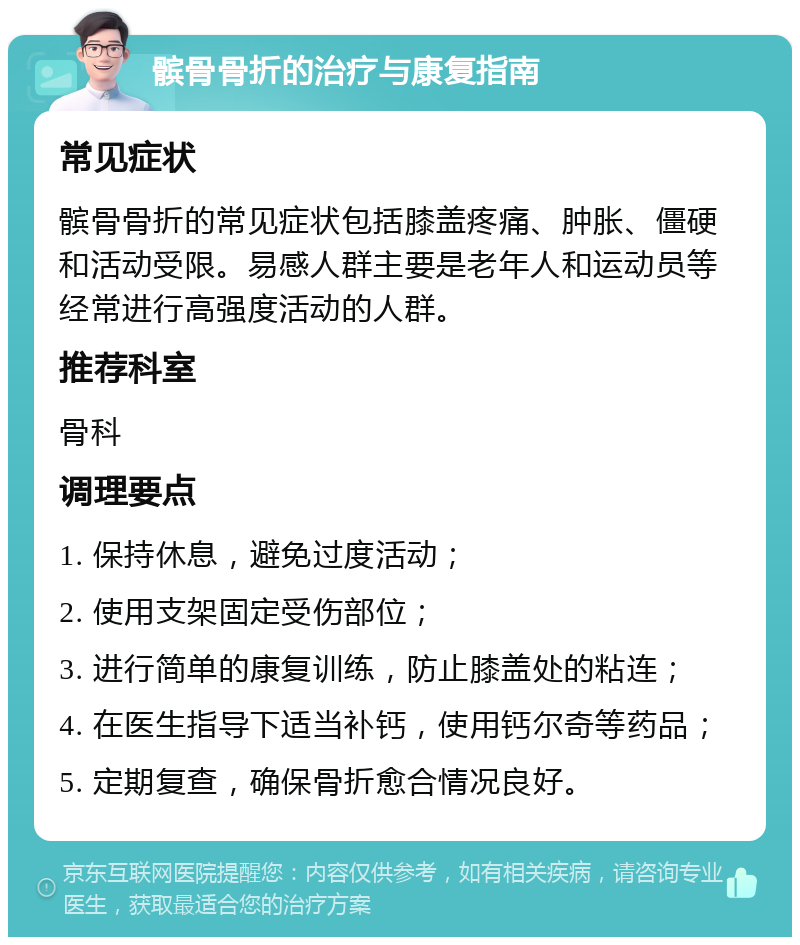 髌骨骨折的治疗与康复指南

常见症状

髌骨骨折的常见症状包括膝盖疼痛、肿胀、僵硬和活动受限。易感人群主要是老年人和运动员等经常进行高强度活动的人群。

推荐科室

骨科

调理要点

1. 保持休息，避免过度活动；

2. 使用支架固定受伤部位；

3. 进行简单的康复训练，防止膝盖处的粘连；

4. 在医生指导下适当补钙，使用钙尔奇等药品；

5. 定期复查，确保骨折愈合情况良好。

京东互联网医院提醒您：内容仅供参考，如有相关疾病，请咨询专业医生，获取最适合您的治疗方案